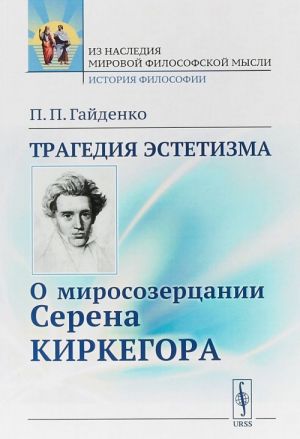 ИЗ НАСЛЕДИЯ
МИРОВОЙ ФИЛОСОФСКОЙ МЫСЛИ
ИСТОРИЯ ФИЛОСОФИИ

П. П. Гайденко

ТРАГЕДИЯ ЭСТЕТИЗМА

О миросозерцании Серена КИРКЕГОРА

URSS